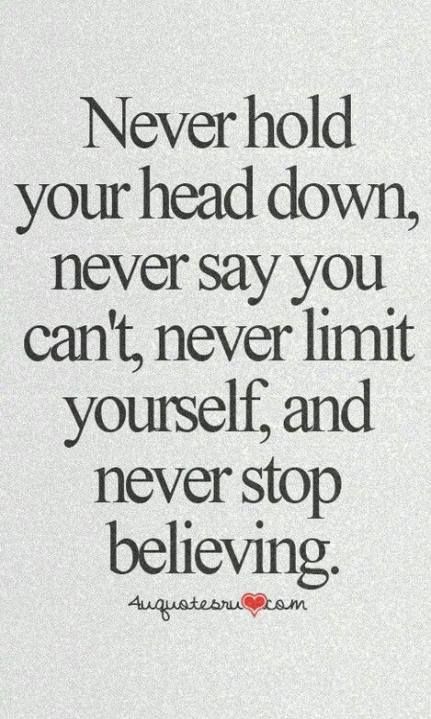 Never hold your head down, never say you can't, never limit yourself, and never stop believing.

4uquotesru.com